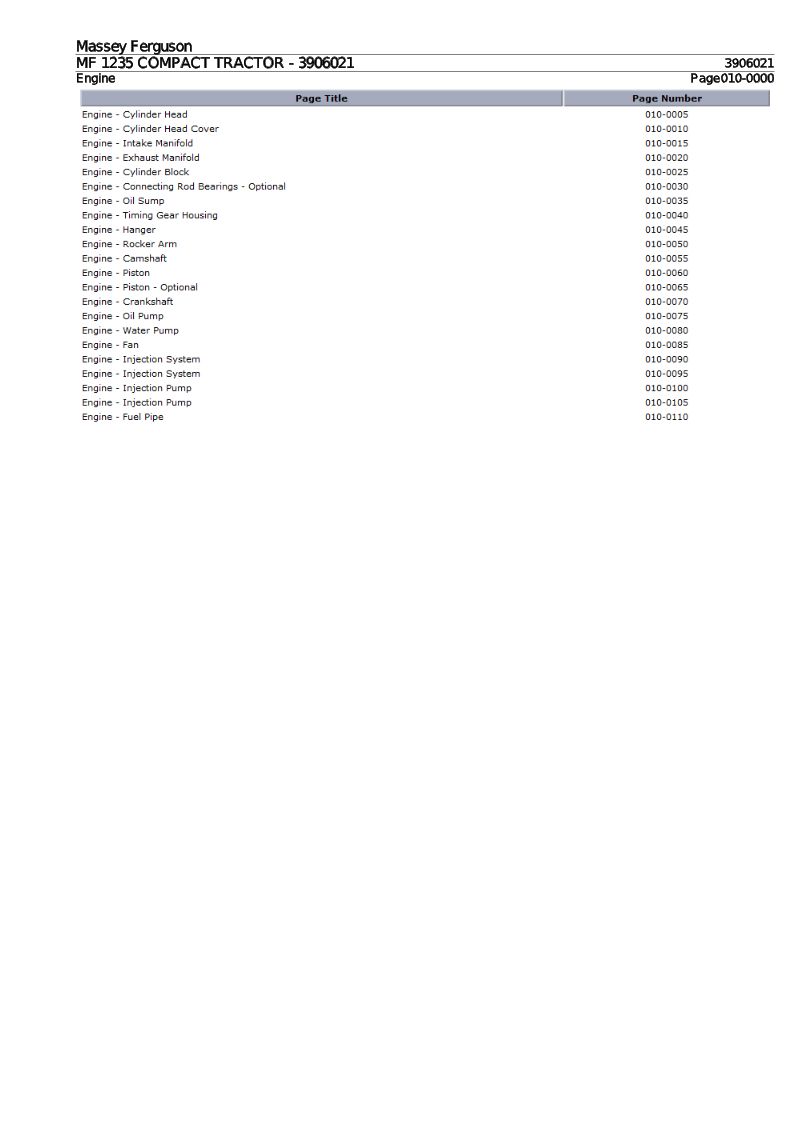 Massey Ferguson
MF 1235 COMPACT TRACTOR - 3906021
3906021
Engine
Page010-0000

| Page Title | Page Number |
|---|---|
| Engine - Cylinder Head | 010-0005 |
| Engine - Cylinder Head Cover | 010-0010 |
| Engine - Intake Manifold | 010-0015 |
| Engine - Exhaust Manifold | 010-0020 |
| Engine - Cylinder Block | 010-0025 |
| Engine - Connecting Rod Bearings - Optional | 010-0030 |
| Engine - Oil Sump | 010-0035 |
| Engine - Timing Gear Housing | 010-0040 |
| Engine - Hanger | 010-0045 |
| Engine - Rocker Arm | 010-0050 |
| Engine - Camshaft | 010-0055 |
| Engine - Piston | 010-0060 |
| Engine - Piston - Optional | 010-0065 |
| Engine - Crankshaft | 010-0070 |
| Engine - Oil Pump | 010-0075 |
| Engine - Water Pump | 010-0080 |
| Engine - Fan | 010-0085 |
| Engine - Injection System | 010-0090 |
| Engine - Injection System | 010-0095 |
| Engine - Injection Pump | 010-0100 |
| Engine - Injection Pump | 010-0105 |
| Engine - Fuel Pipe | 010-0110 |